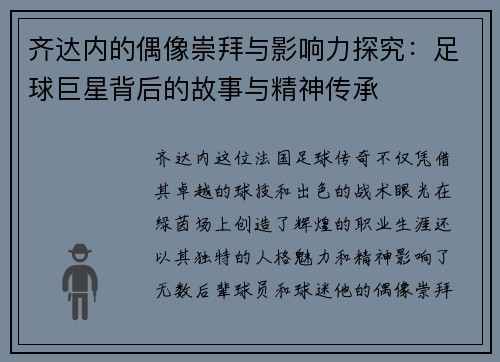 齐达内的偶像崇拜与影响力探究：足球巨星背后的故事与精神传承

齐达内这位法国足球传奇不仅凭借其卓越的球技和出色的战术眼光在绿茵场上创造了辉煌的职业生涯还以其独特的人格魅力和精神影响了无数后辈球员和球迷他的偶像崇拜